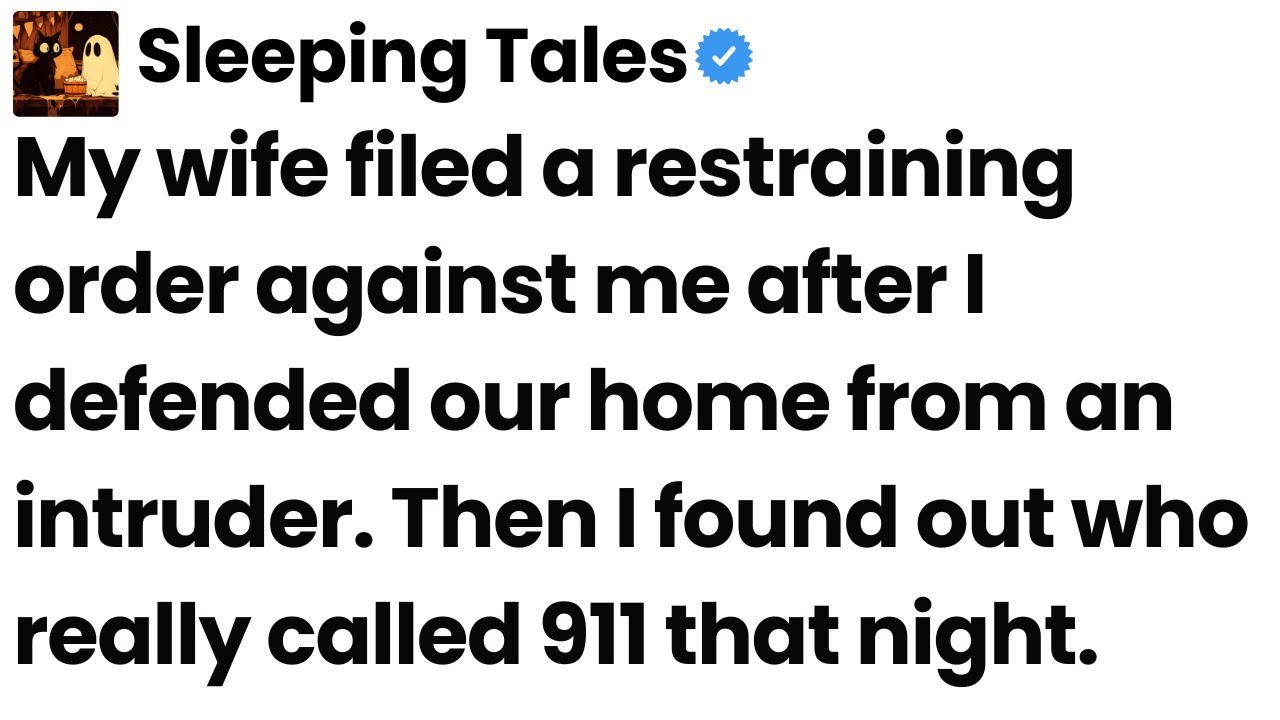 Sleeping Tales

My wife filed a restraining order against me after I defended our home from an intruder. Then I found out who really called 911 that night.